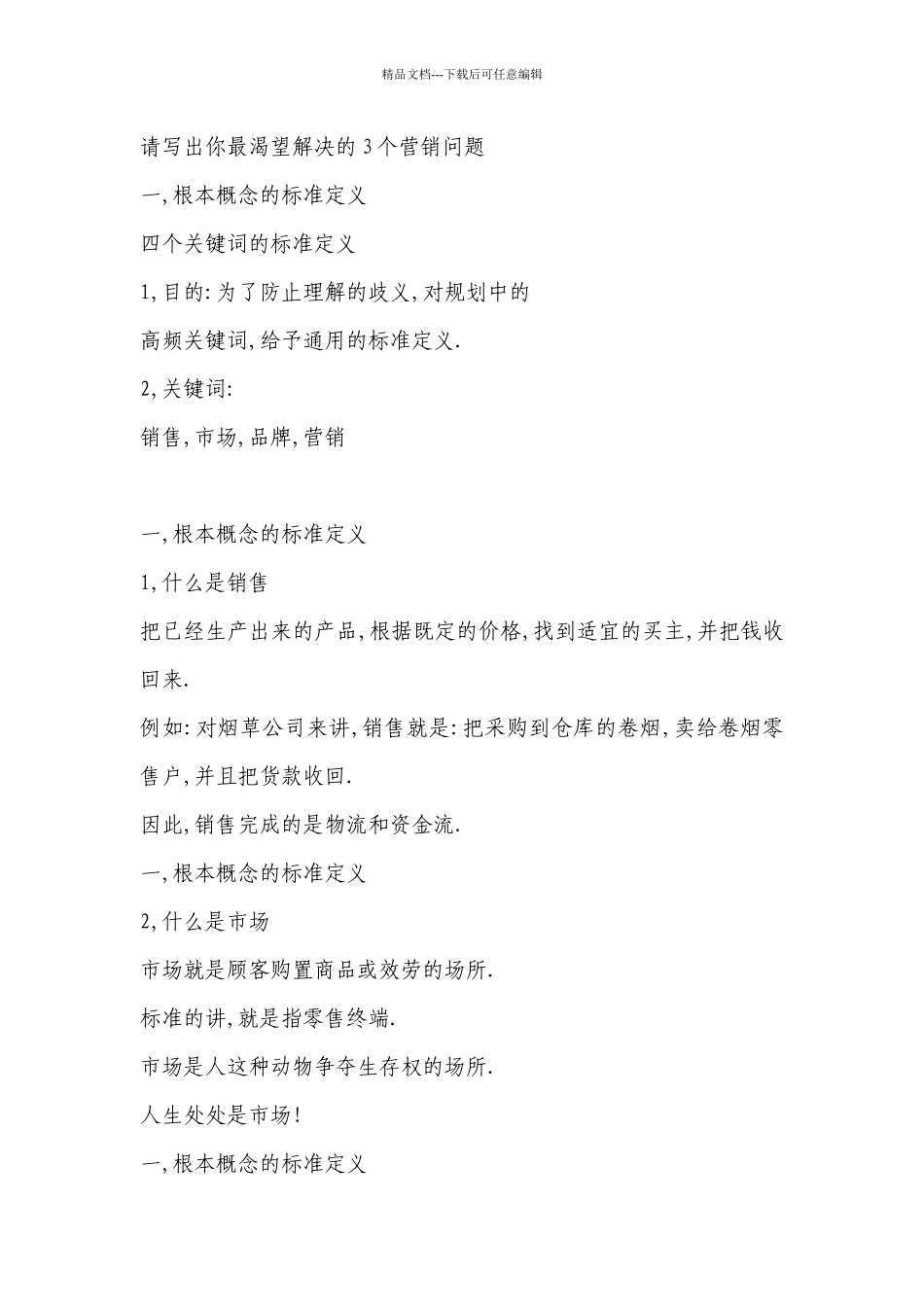 精品文档---下载后可任意编辑

请写出你最渴望解决的3个营销问题

一,根本概念的标准定义

四个关键词的标准定义

1,目的:为了防止理解的歧义,对规划中的

高频关键词,给予通用的标准定义.

2,关键词:

销售,市场,品牌,营销

一,根本概念的标准定义

1,什么是销售

把已经生产出来的产品,根据既定的价格,找到适宜的买主,并把钱收回来.

例如:对烟草公司来讲,销售就是:把采购到仓库的卷烟,卖给卷烟零售户,并且把货款收回.

因此,销售完成的是物流和资金流.

一,根本概念的标准定义

2,什么是市场

市场就是顾客购置商品或效劳的场所.

标准的讲,就是指零售终端.

市场是人这种动物争夺生存权的场所.

人生处处是市场!

一,根本概念的标准定义